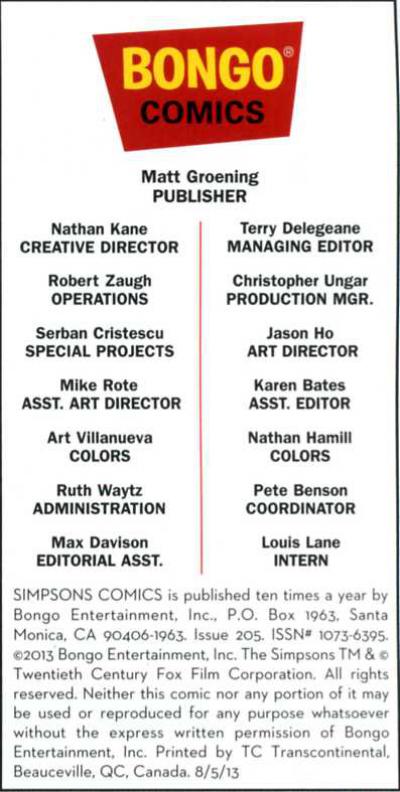 BONGO®
COMICS

Matt Groening
PUBLISHER

Nathan Kane
CREATIVE DIRECTOR

Robert Zaugh
OPERATIONS

Serban Cristescu
SPECIAL PROJECTS

Mike Rote
ASST. ART DIRECTOR

Art Villanueva
COLORS

Ruth Waytz
ADMINISTRATION

Max Davison
EDITORIAL ASST.

Terry Delegeane
MANAGING EDITOR

Christopher Ungar
PRODUCTION MGR.

Jason Ho
ART DIRECTOR

Karen Bates
ASST. EDITOR

Nathan Hamill
COLORS

Pete Benson
COORDINATOR

Louis Lane
INTERN

SIMPSONS COMICS is published ten times a year by Bongo Entertainment, Inc., P.O. Box 1963, Santa Monica, CA 90406-1963. Issue 205. ISSN# 1073-6395. ©2013 Bongo Entertainment, Inc. The Simpsons TM & © Twentieth Century Fox Film Corporation. All rights reserved. Neither this comic nor any portion of it may be used or reproduced for any purpose whatsoever without the express written permission of Bongo Entertainment, Inc. Printed by TC Transcontinental, Beauceville, QC, Canada. 8/5/13